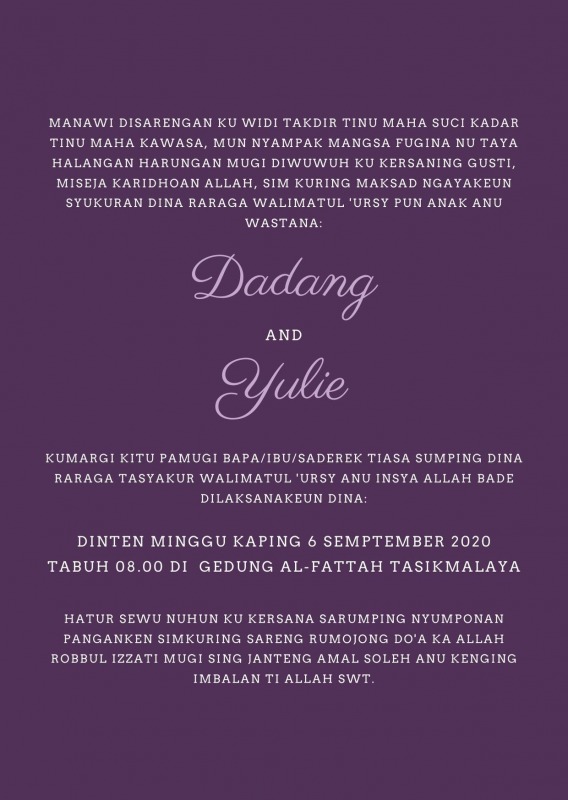 MANAWI DISARENGAN KU WIDI TAKDIR TINU MAHA SUCI KADAR TINU MAHA KAWASA, MUN NYAMPAK MANGSA FUGINA NU TAYA HALANGAN HARUNGAN MUGI DIWUWUH KU KERSANING GUSTI, MISEJA KARIDHOAN ALLAH, SIM KURING MAKSAD NGAYAKEUN SYUKURAN DINA RARAGA WALIMATUL 'URSY PUN ANAK ANU WASTANA:

Dadang

AND

Yulie

KUMARGI KITU PAMUGI BAPA/IBU/SADEREK TIASA SUMPING DINA RARAGA TASYAKUR WALIMATUL 'URSY ANU INSYA ALLAH BADE DILAKSANAKEUN DINA:

DINTEN MINGGU KAPING 6 SEMPTEMBER 2020
TABUH 08.00 DI GEDUNG AL-FATTAH TASIKMALAYA

HATUR SEWU NUHUN KU KERSANA SARUMPING NYUMPONAN PANGANKEN SIMKURING SARENG RUMOJONG DO'A KA ALLAH ROBBUL IZZATI MUGI SING JANTENG AMAL SOLEH ANU KENGING IMBALAN TI ALLAH SWT.